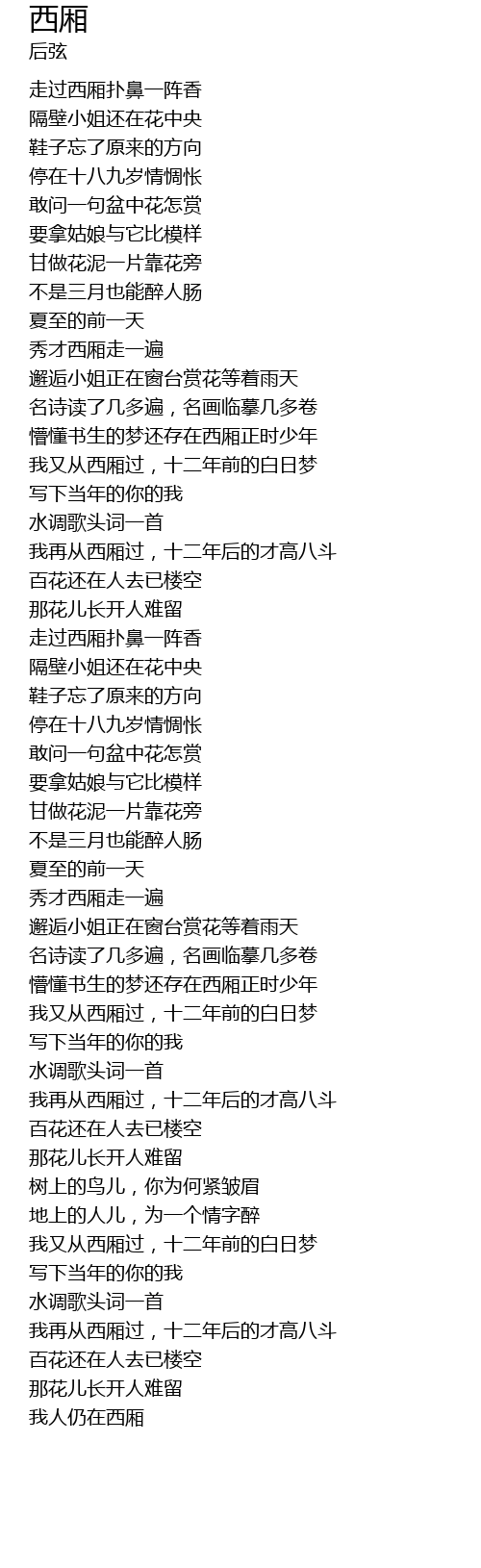 西厢
后弦

走过西厢扑鼻一阵香
隔壁小姐还在花中央
鞋子忘了原来的方向
停在十八九岁情惆怅
敢问一句盆中花怎赏
要拿姑娘与它比模样
甘做花泥一片靠花旁
不是三月也能醉人肠
夏至的前一天
秀才西厢走一遍
邂逅小姐正在窗台赏花等着雨天
名诗读了几多遍，名画临摹几多卷
懵懂书生的梦还存在西厢正时少年
我又从西厢过，十二年前的白日梦
写下当年的你的我
水调歌头词一首
我再从西厢过，十二年后的才高八斗
百花还在人去已楼空
那花儿长开人难留
走过西厢扑鼻一阵香
隔壁小姐还在花中央
鞋子忘了原来的方向
停在十八九岁情惆怅
敢问一句盆中花怎赏
要拿姑娘与它比模样
甘做花泥一片靠花旁
不是三月也能醉人肠
夏至的前一天
秀才西厢走一遍
邂逅小姐正在窗台赏花等着雨天
名诗读了几多遍，名画临摹几多卷
懵懂书生的梦还存在西厢正时少年
我又从西厢过，十二年前的白日梦
写下当年的你的我
水调歌头词一首
我再从西厢过，十二年后的才高八斗
百花还在人去已楼空
那花儿长开人难留
树上的鸟儿，你为何紧皱眉
地上的人儿，为一个情字醉
我又从西厢过，十二年前的白日梦
写下当年的你的我
水调歌头词一首
我再从西厢过，十二年后的才高八斗
百花还在人去已楼空
那花儿长开人难留
我人仍在西厢